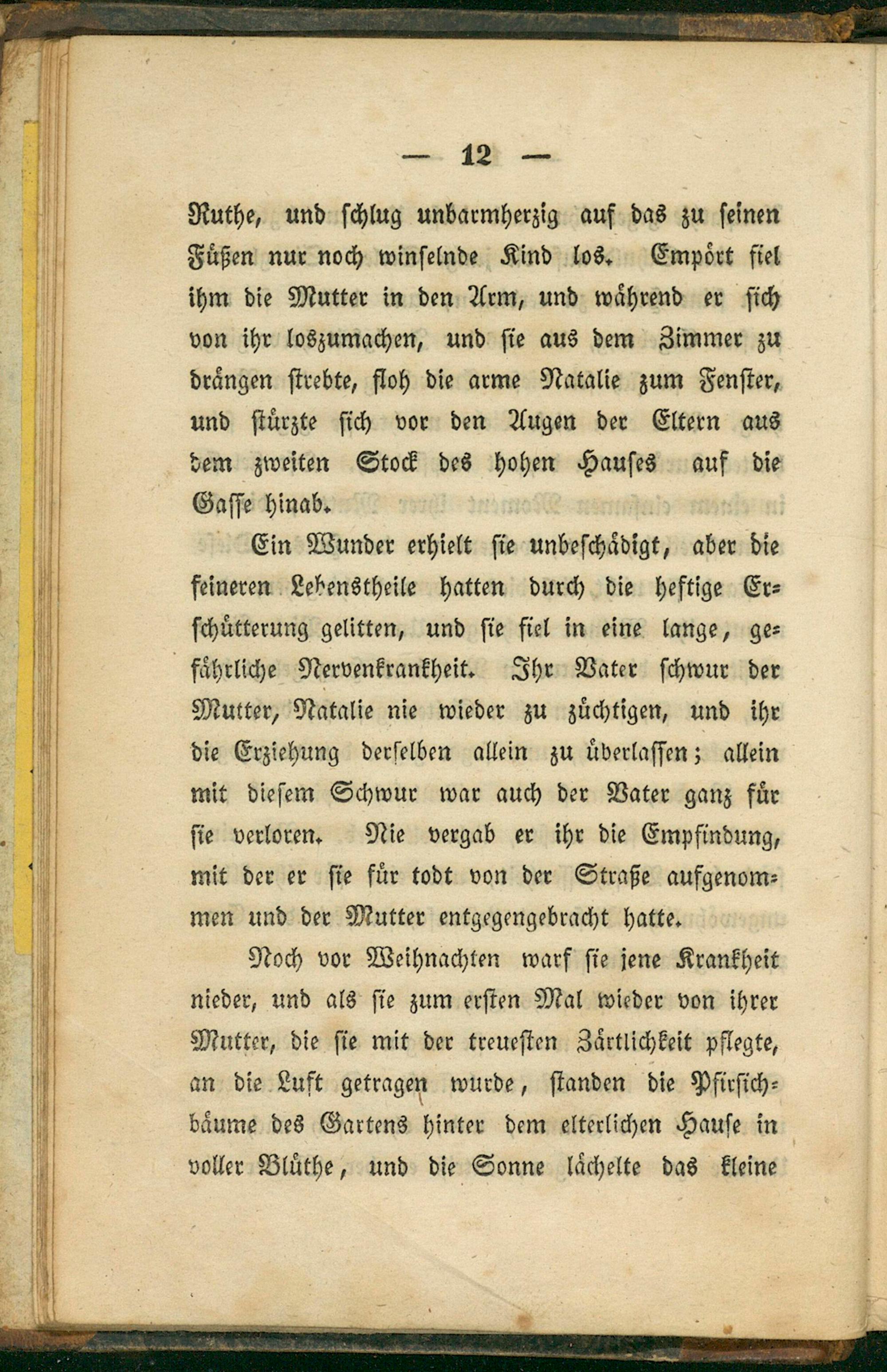 — 12 —

Ruthe, und schlug unbarmherzig auf das zu seinen Füßen nur noch winselnde Kind los. Empört fiel ihm die Mutter in den Arm, und während er sich von ihr loszumachen, und sie aus dem Zimmer zu drängen strebte, floh die arme Natalie zum Fenster, und stürzte sich vor den Augen der Eltern aus dem zweiten Stock des hohen Hauses auf die Gasse hinab.

Ein Wunder erhielt sie unbeschädigt, aber die feineren Lebenstheile hatten durch die heftige Erschütterung gelitten, und sie fiel in eine lange, gefährliche Nervenkrankheit. Ihr Vater schwur der Mutter, Natalie nie wieder zu züchtigen, und ihr die Erziehung derselben allein zu überlassen; allein mit diesem Schwur war auch der Vater ganz für sie verloren. Nie vergab er ihr die Empfindung, mit der er sie für todt von der Straße aufgenommen und der Mutter entgegengebracht hatte.

Noch vor Weihnachten warf sie jene Krankheit nieder, und als sie zum ersten Mal wieder von ihrer Mutter, die sie mit der treuesten Zärtlichkeit pflegte, an die Luft getragen wurde, standen die Pfirsichbäume des Gartens hinter dem elterlichen Hause in voller Blüthe, und die Sonne lächelte das kleine